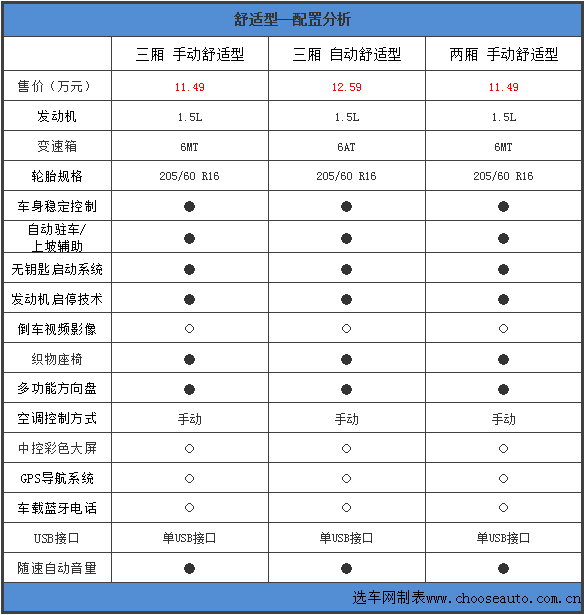 舒适型—配置分析

| | 三厢 手动舒适型 | 三厢 自动舒适型 | 两厢 手动舒适型 |
|---|---|---|---|
| 售价（万元） | 11.49 | 12.59 | 11.49 |
| 发动机 | 1.5L | 1.5L | 1.5L |
| 变速箱 | 6MT | 6AT | 6MT |
| 轮胎规格 | 205/60 R16 | 205/60 R16 | 205/60 R16 |
| 车身稳定控制 | ● | ● | ● |
| 自动驻车/上坡辅助 | ● | ● | ● |
| 无钥匙启动系统 | ● | ● | ● |
| 发动机启停技术 | ● | ● | ● |
| 倒车视频影像 | ○ | ○ | ○ |
| 织物座椅 | ● | ● | ● |
| 多功能方向盘 | ● | ● | ● |
| 空调控制方式 | 手动 | 手动 | 手动 |
| 中控彩色大屏 | ○ | ○ | ○ |
| GPS导航系统 | ○ | ○ | ○ |
| 车载蓝牙电话 | ○ | ○ | ○ |
| USB接口 | 单USB接口 | 单USB接口 | 单USB接口 |
| 随速自动音量 | ● | ● | ● |

选车网制表www.chooseauto.com.cn